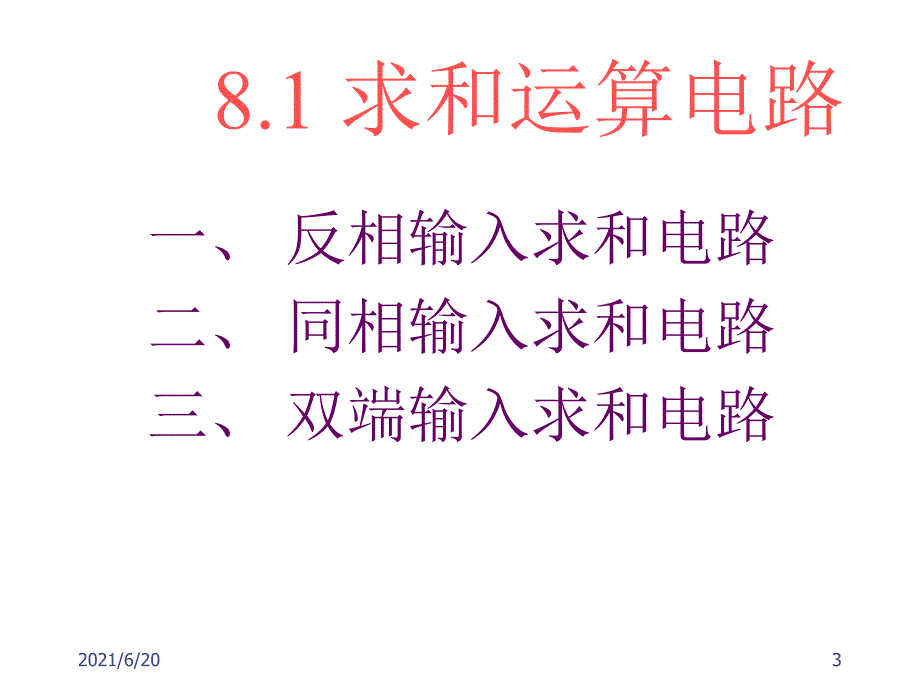 8.1 求和运算电路

一、 反相输入求和电路
二、 同相输入求和电路
三、 双端输入求和电路

2021/6/20

3